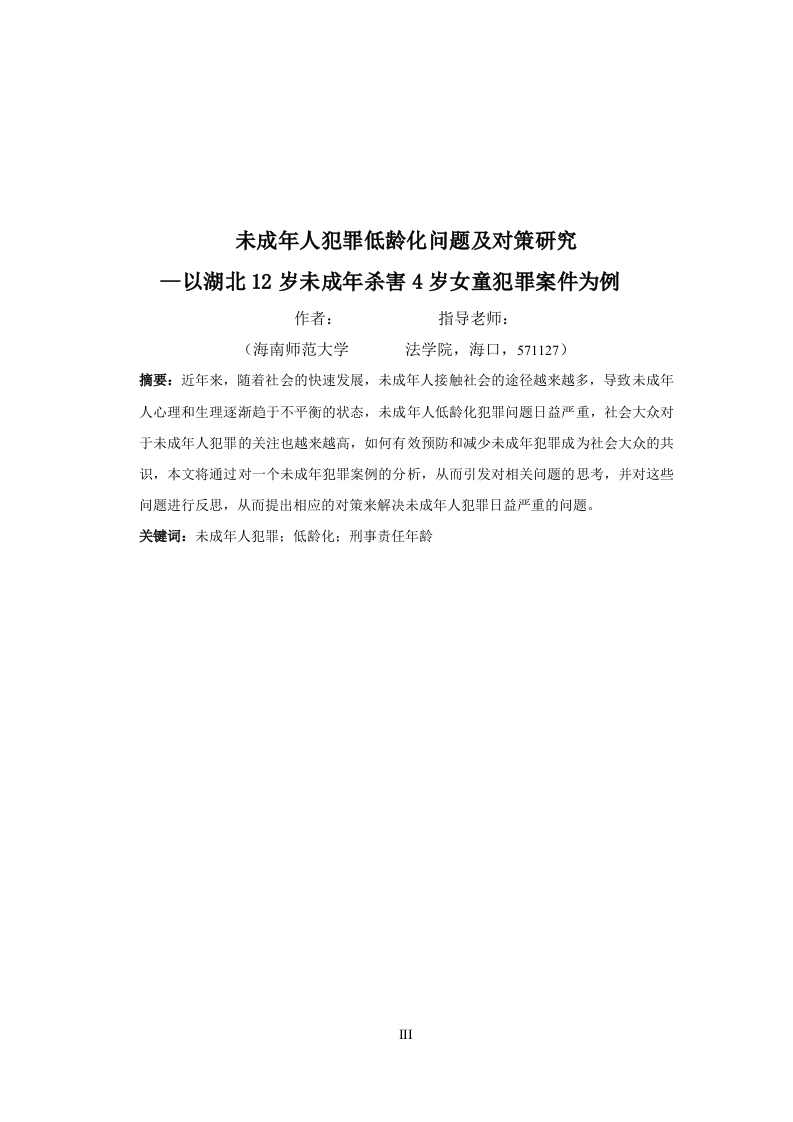 未成年人犯罪低龄化问题及对策研究

—以湖北 12 岁未成年杀害 4 岁女童犯罪案件为例

作者： 指导老师：

（海南师范大学 法学院，海口，571127）

摘要：近年来，随着社会的快速发展，未成年人接触社会的途径越来越多，导致未成年人心理和生理逐渐趋于不平衡的状态，未成年人低龄化犯罪问题日益严重，社会大众对于未成年人犯罪的关注也越来越高，如何有效预防和减少未成年犯罪成为社会大众的共识，本文将通过对一个未成年犯罪案例的分析，从而引发对相关问题的思考，并对这些问题进行反思，从而提出相应的对策来解决未成年人犯罪日益严重的问题。

关键词：未成年人犯罪；低龄化；刑事责任年龄

III